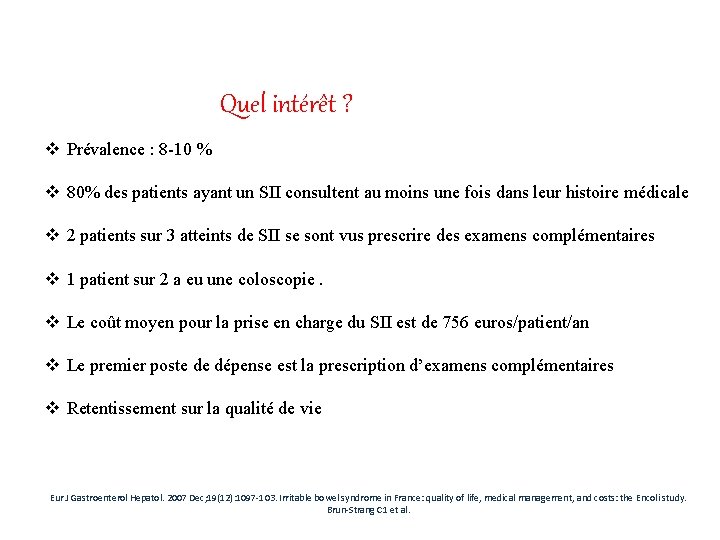 Quel intérêt ?

❖ Prévalence : 8-10 %

❖ 80% des patients ayant un SII consultent au moins une fois dans leur histoire médicale

❖ 2 patients sur 3 atteints de SII se sont vus prescrire des examens complémentaires

❖ 1 patient sur 2 a eu une coloscopie .

❖ Le coût moyen pour la prise en charge du SII est de 756 euros/patient/an

❖ Le premier poste de dépense est la prescription d'examens complémentaires

❖ Retentissement sur la qualité de vie

Eur J Gastroenterol Hepatol. 2007 Dec;19(12):1097-103. Irritable bowel syndrome in France: quality of life, medical management, and costs: the Encoli study. Brun-Strang C1 et al.